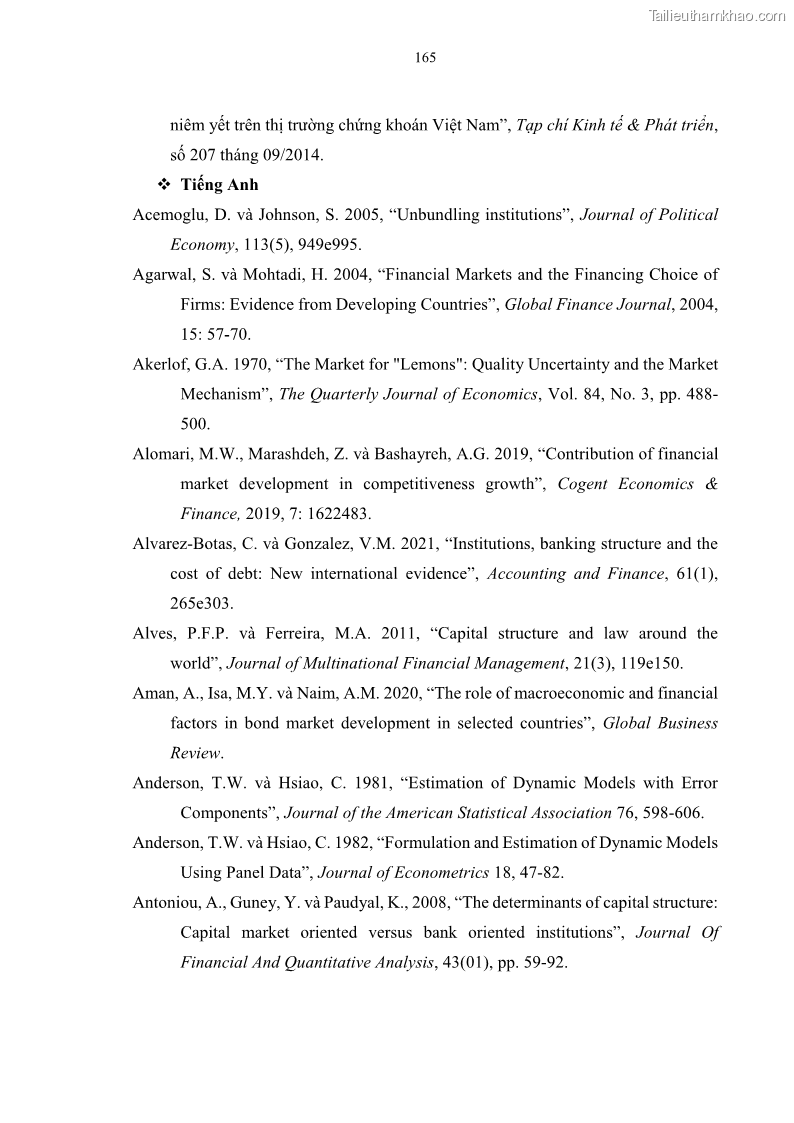 Tailieuthamkhao.com

165

niêm yết trên thị trường chứng khoán Việt Nam”, Tạp chí Kinh tế & Phát triển, số 207 tháng 09/2014.

❖ Tiếng Anh

Acemoglu, D. và Johnson, S. 2005, “Unbundling institutions”, Journal of Political Economy, 113(5), 949e995.

Agarwal, S. và Mohtadi, H. 2004, “Financial Markets and the Financing Choice of Firms: Evidence from Developing Countries”, Global Finance Journal, 2004, 15: 57-70.

Akerlof, G.A. 1970, “The Market for "Lemons": Quality Uncertainty and the Market Mechanism”, The Quarterly Journal of Economics, Vol. 84, No. 3, pp. 488-500.

Alomari, M.W., Marashdeh, Z. và Bashayreh, A.G. 2019, “Contribution of financial market development in competitiveness growth”, Cogent Economics & Finance, 2019, 7: 1622483.

Alvarez-Botas, C. và Gonzalez, V.M. 2021, “Institutions, banking structure and the cost of debt: New international evidence”, Accounting and Finance, 61(1), 265e303.

Alves, P.F.P. và Ferreira, M.A. 2011, “Capital structure and law around the world”, Journal of Multinational Financial Management, 21(3), 119e150.

Aman, A., Isa, M.Y. và Naim, A.M. 2020, “The role of macroeconomic and financial factors in bond market development in selected countries”, Global Business Review.

Anderson, T.W. và Hsiao, C. 1981, “Estimation of Dynamic Models with Error Components”, Journal of the American Statistical Association 76, 598-606.

Anderson, T.W. và Hsiao, C. 1982, “Formulation and Estimation of Dynamic Models Using Panel Data”, Journal of Econometrics 18, 47-82.

Antoniou, A., Guney, Y. và Paudyal, K., 2008, “The determinants of capital structure: Capital market oriented versus bank oriented institutions”, Journal Of Financial And Quantitative Analysis, 43(01), pp. 59-92.